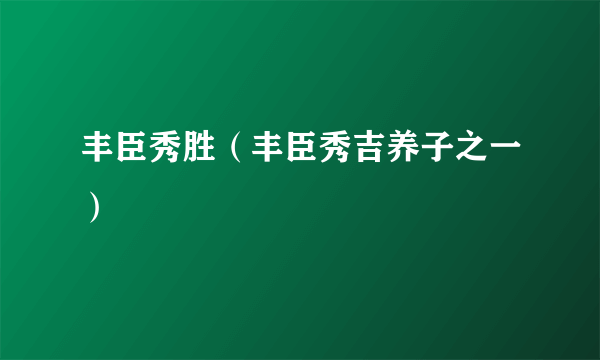 丰臣秀胜（丰臣秀吉养子之一）